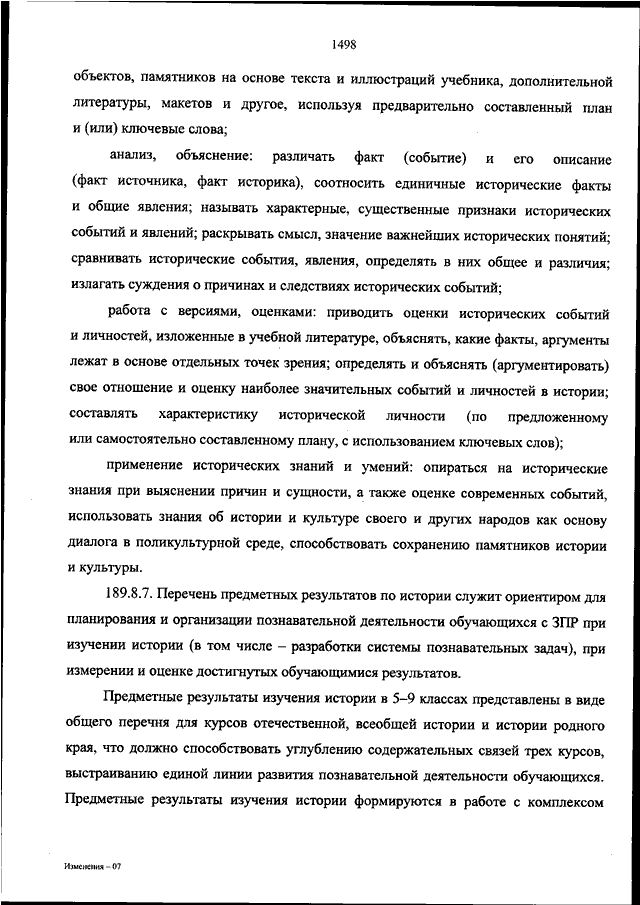 1498

объектов, памятников на основе текста и иллюстраций учебника, дополнительной литературы, макетов и другое, используя предварительно составленный план и (или) ключевые слова;

анализ, объяснение: различать факт (событие) и его описание (факт источника, факт историка), соотносить единичные исторические факты и общие явления; называть характерные, существенные признаки исторических событий и явлений; раскрывать смысл, значение важнейших исторических понятий; сравнивать исторические события, явления, определять в них общее и различия; излагать суждения о причинах и следствиях исторических событий;

работа с версиями, оценками: приводить оценки исторических событий и личностей, изложенные в учебной литературе, объяснять, какие факты, аргументы лежат в основе отдельных точек зрения; определять и объяснять (аргументировать) свое отношение и оценку наиболее значительных событий и личностей в истории; составлять характеристику исторической личности (по предложенному или самостоятельно составленному плану, с использованием ключевых слов);

применение исторических знаний и умений: опираться на исторические знания при выяснении причин и сущности, а также оценке современных событий, использовать знания об истории и культуре своего и других народов как основу диалога в поликультурной среде, способствовать сохранению памятников истории и культуры.

189.8.7. Перечень предметных результатов по истории служит ориентиром для планирования и организации познавательной деятельности обучающихся с ЗПР при изучении истории (в том числе – разработки системы познавательных задач), при измерении и оценке достигнутых обучающимися результатов.

Предметные результаты изучения истории в 5–9 классах представлены в виде общего перечня для курсов отечественной, всеобщей истории и истории родного края, что должно способствовать углублению содержательных связей трех курсов, выстраиванию единой линии развития познавательной деятельности обучающихся. Предметные результаты изучения истории формируются в работе с комплексом

Изменения – 07